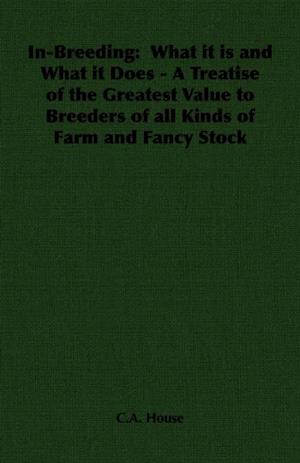 In-Breeding: What it is and What it Does - A Treatise of the Greatest Value to Breeders of all Kinds of Farm and Fancy Stock

C.A. House